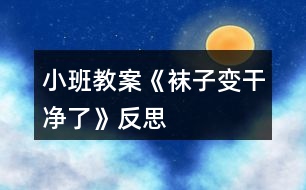 小班教案《袜子变干净了》反思